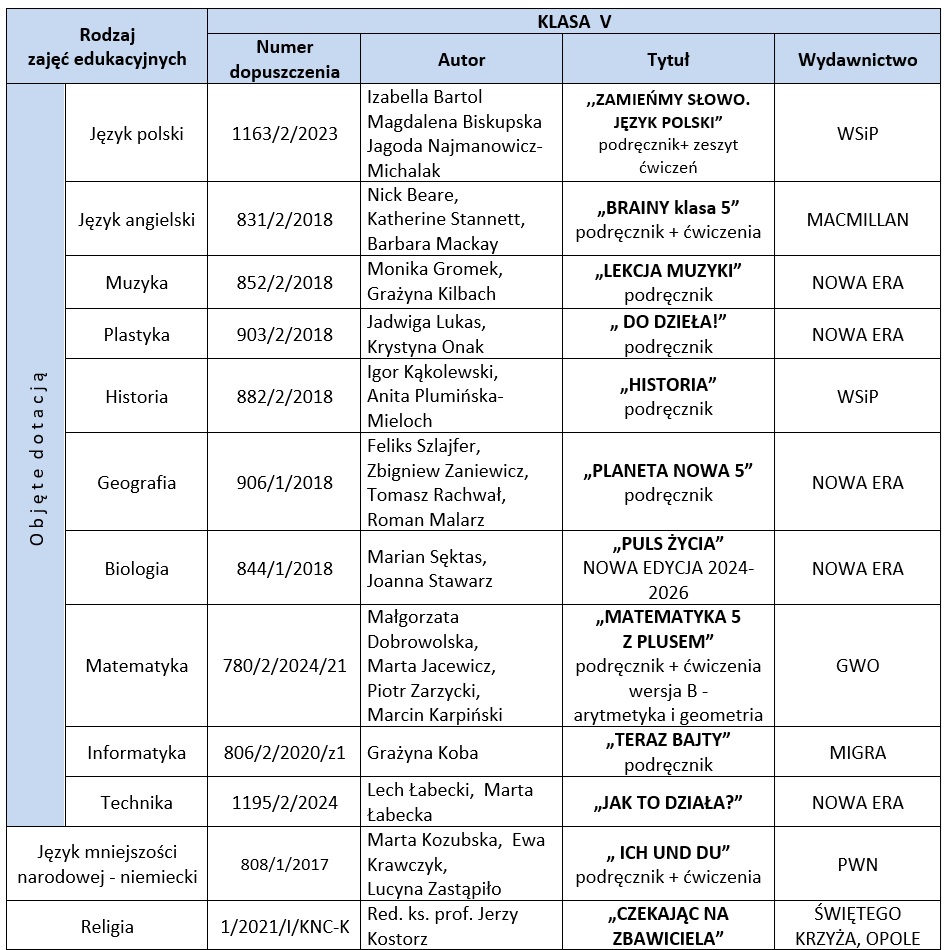 | Rodzaj zajęć edukacyjnych | | KLASA V | | | |
|---|---|---|---|---|---|
| | | Numer dopuszczenia | Autor | Tytuł | Wydawnictwo |
| Objęte dotacją | Język polski | 1163/2/2023 | Izabella Bartol Magdalena Biskupska Jagoda Najmanowicz-Michalak | ,,ZAMIEŃMY SŁOWO. JĘZYK POLSKI" podręcznik+ zeszyt ćwiczeń | WSiP |
| | Język angielski | 831/2/2018 | Nick Beare, Katherine Stannett, Barbara Mackay | „BRAINY klasa 5" podręcznik + ćwiczenia | MACMILLAN |
| | Muzyka | 852/2/2018 | Monika Gromek, Grażyna Kilbach | „LEKCJA MUZYKI" podręcznik | NOWA ERA |
| | Plastyka | 903/2/2018 | Jadwiga Lukas, Krystyna Onak | „ DO DZIEŁA!" podręcznik | NOWA ERA |
| | Historia | 882/2/2018 | Igor Kąkolewski, Anita Plumińska-Mieloch | „HISTORIA" podręcznik | WSiP |
| | Geografia | 906/1/2018 | Feliks Szlajfer, Zbigniew Zaniewicz, Tomasz Rachwał, Roman Malarz | „PLANETA NOWA 5" podręcznik | NOWA ERA |
| | Biologia | 844/1/2018 | Marian Sęktas, Joanna Stawarz | „PULS ŻYCIA" NOWA EDYCJA 2024-2026 | NOWA ERA |
| | Matematyka | 780/2/2024/21 | Małgorzata Dobrowolska, Marta Jacewicz, Piotr Zarzycki, Marcin Karpiński | „MATEMATYKA 5 Z PLUSEM" podręcznik + ćwiczenia wersja B - arytmetyka i geometria | GWO |
| | Informatyka | 806/2/2020/z1 | Grażyna Koba | „TERAZ BAJTY" podręcznik | MIGRA |
| | Technika | 1195/2/2024 | Lech Łabecki, Marta Łabecka | „JAK TO DZIAŁA?" | NOWA ERA |
| Język mniejszości narodowej - niemiecki | | 808/1/2017 | Marta Kozubska, Ewa Krawczyk, Lucyna Zastąpiło | „ ICH UND DU" podręcznik + ćwiczenia | PWN |
| Religia | | 1/2021/I/KNC-K | Red. ks. prof. Jerzy Kostorz | „CZEKAJĄC NA ZBAWICIELA" | ŚWIĘTEGO KRZYŻA, OPOLE |